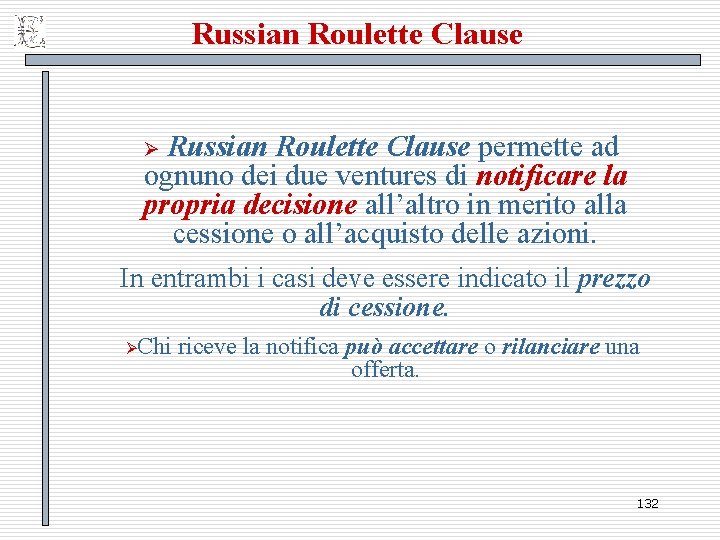 Russian Roulette Clause

➢ Russian Roulette Clause permette ad ognuno dei due ventures di notificare la propria decisione all’altro in merito alla cessione o all’acquisto delle azioni.

In entrambi i casi deve essere indicato il prezzo di cessione.

➢Chi riceve la notifica può accettare o rilanciare una offerta.

132